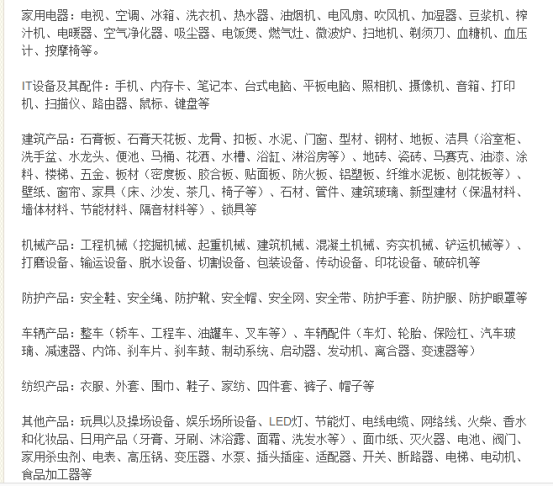 家用电器：电视、空调、冰箱、洗衣机、热水器、油烟机、电风扇、吹风机、加湿器、豆浆机、榨汁机、电暖器、空气净化器、吸尘器、电饭煲、燃气灶、微波炉、扫地机、剃须刀、血糖机、血压计、按摩椅等。

IT设备及其配件：手机、内存卡、笔记本、台式电脑、平板电脑、照相机、摄像机、音箱、打印机、扫描仪、路由器、鼠标、键盘等

建筑产品：石膏板、石膏天花板、龙骨、扣板、水泥、门窗、型材、钢材、地板、洁具（浴室柜、洗手盆、水龙头、便池、马桶、花洒、水槽、浴缸、淋浴房等）、地砖、瓷砖、马赛克、油漆、涂料、楼梯、五金、板材（密度板、胶合板、贴面板、防火板、铝塑板、纤维水泥板、刨花板等）、壁纸、窗帘、家具（床、沙发、茶几、椅子等）、石材、管件、建筑玻璃、新型建材（保温材料、墙体材料、节能材料、隔音材料等）、锁具等

机械产品：工程机械（挖掘机械、起重机械、建筑机械、混凝土机械、夯实机械、铲运机械等）、打磨设备、输运设备、脱水设备、切割设备、包装设备、传动设备、印花设备、破碎机等

防护产品：安全鞋、安全绳、防护靴、安全帽、安全网、安全带、防护手套、防护服、防护眼罩等

车辆产品：整车（轿车、工程车、油罐车、叉车等）、车辆配件（车灯、轮胎、保险杠、汽车玻璃、减速器、内饰、刹车片、刹车鼓、制动系统、启动器、发动机、离合器、变速器等）

纺织产品：衣服、外套、围巾、鞋子、家纺、四件套、裤子、帽子等

其他产品：玩具以及操场设备、娱乐场所设备、LED灯、节能灯、电线电缆、网络线、火柴、香水和化妆品、日用产品（牙膏、牙刷、沐浴露、面霜、洗发水等）、面巾纸、灭火器、电池、阀门、家用杀虫剂、电表、高压锅、变压器、水泵、插头插座、适配器、开关、断路器、电梯、电动机、食品加工器等